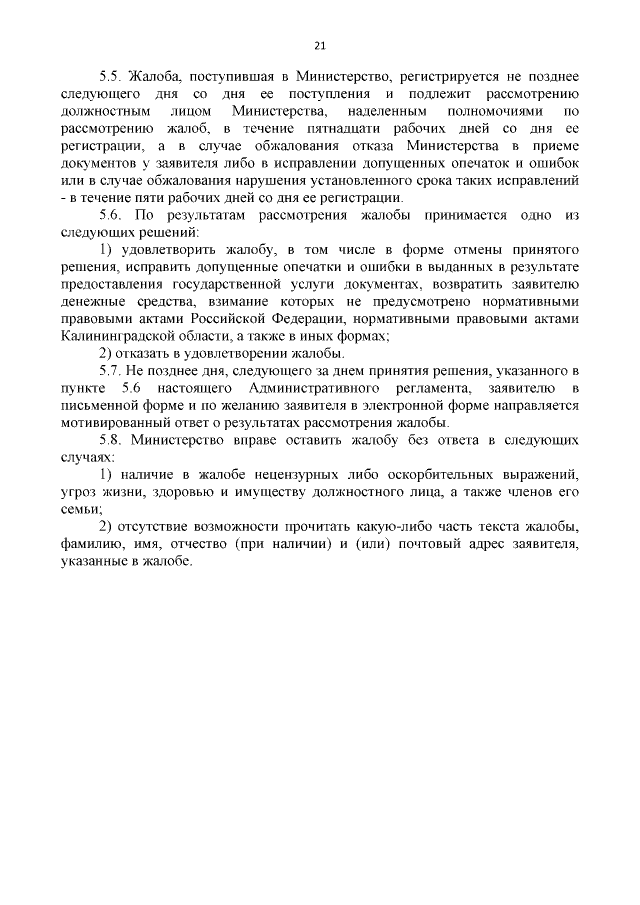 21

5.5. Жалоба, поступившая в Министерство, регистрируется не позднее следующего дня со дня ее поступления и подлежит рассмотрению должностным лицом Министерства, наделенным полномочиями по рассмотрению жалоб, в течение пятнадцати рабочих дней со дня ее регистрации, а в случае обжалования отказа Министерства в приеме документов у заявителя либо в исправлении допущенных опечаток и ошибок или в случае обжалования нарушения установленного срока таких исправлений - в течение пяти рабочих дней со дня ее регистрации.

5.6. По результатам рассмотрения жалобы принимается одно из следующих решений:

1) удовлетворить жалобу, в том числе в форме отмены принятого решения, исправить допущенные опечатки и ошибки в выданных в результате предоставления государственной услуги документах, возвратить заявителю денежные средства, взимание которых не предусмотрено нормативными правовыми актами Российской Федерации, нормативными правовыми актами Калининградской области, а также в иных формах;

2) отказать в удовлетворении жалобы.

5.7. Не позднее дня, следующего за днем принятия решения, указанного в пункте 5.6 настоящего Административного регламента, заявителю в письменной форме и по желанию заявителя в электронной форме направляется мотивированный ответ о результатах рассмотрения жалобы.

5.8. Министерство вправе оставить жалобу без ответа в следующих случаях:

1) наличие в жалобе нецензурных либо оскорбительных выражений, угроз жизни, здоровью и имуществу должностного лица, а также членов его семьи;

2) отсутствие возможности прочитать какую-либо часть текста жалобы, фамилию, имя, отчество (при наличии) и (или) почтовый адрес заявителя, указанные в жалобе.